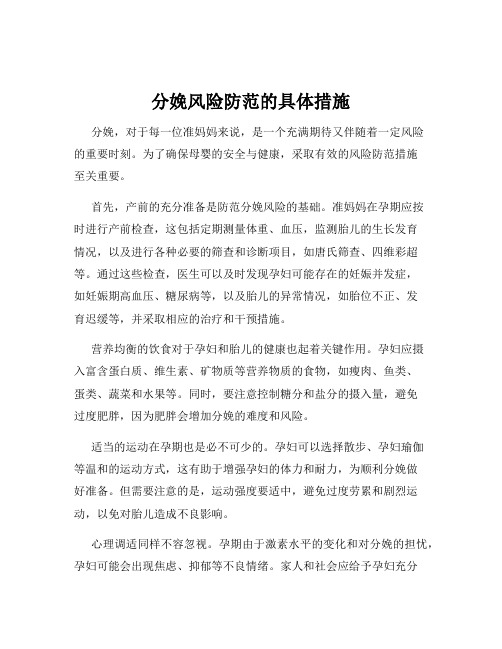 分娩风险防范的具体措施

分娩，对于每一位准妈妈来说，是一个充满期待又伴随着一定风险的重要时刻。为了确保母婴的安全与健康，采取有效的风险防范措施至关重要。

首先，产前的充分准备是防范分娩风险的基础。准妈妈在孕期应按时进行产前检查，这包括定期测量体重、血压，监测胎儿的生长发育情况，以及进行各种必要的筛查和诊断项目，如唐氏筛查、四维彩超等。通过这些检查，医生可以及时发现孕妇可能存在的妊娠并发症，如妊娠期高血压、糖尿病等，以及胎儿的异常情况，如胎位不正、发育迟缓等，并采取相应的治疗和干预措施。

营养均衡的饮食对于孕妇和胎儿的健康也起着关键作用。孕妇应摄入富含蛋白质、维生素、矿物质等营养物质的食物，如瘦肉、鱼类、蛋类、蔬菜和水果等。同时，要注意控制糖分和盐分的摄入量，避免过度肥胖，因为肥胖会增加分娩的难度和风险。

适当的运动在孕期也是必不可少的。孕妇可以选择散步、孕妇瑜伽等温和的运动方式，这有助于增强孕妇的体力和耐力，为顺利分娩做好准备。但需要注意的是，运动强度要适中，避免过度劳累和剧烈运动，以免对胎儿造成不良影响。

心理调适同样不容忽视。孕期由于激素水平的变化和对分娩的担忧，孕妇可能会出现焦虑、抑郁等不良情绪。家人和社会应给予孕妇充分